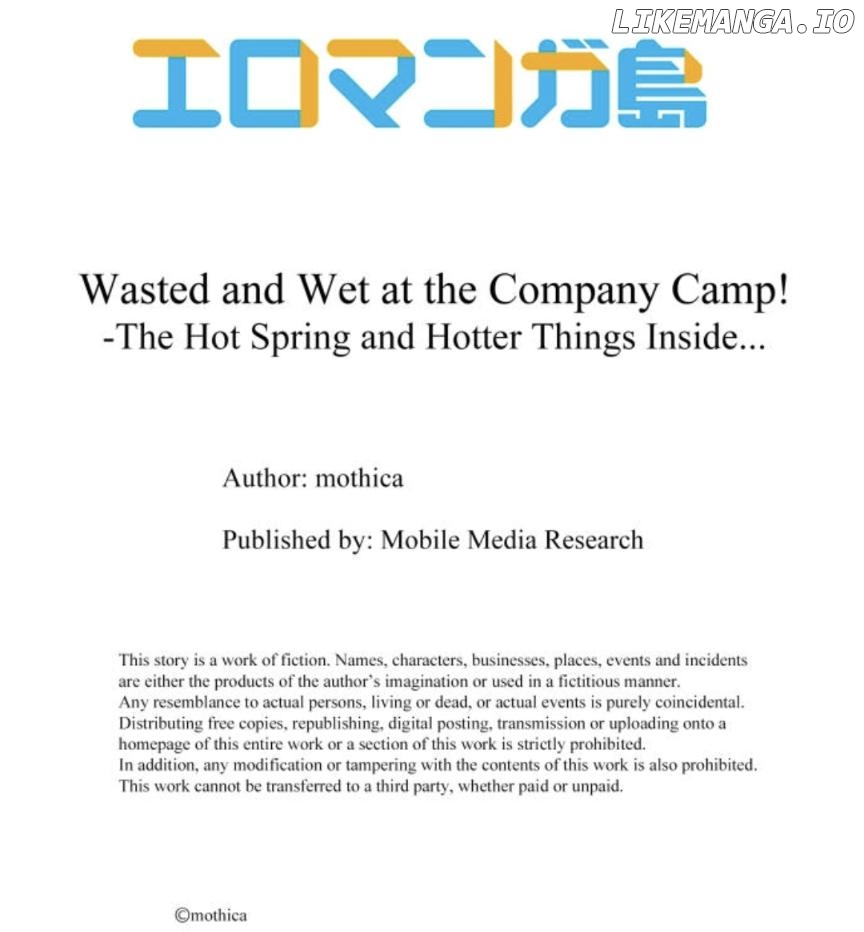 LIKEMANGA.IO

エロマンガ島

Wasted and Wet at the Company Camp!
-The Hot Spring and Hotter Things Inside...

Author: mothica

Published by: Mobile Media Research

This story is a work of fiction. Names, characters, businesses, places, events and incidents are either the products of the author's imagination or used in a fictitious manner. Any resemblance to actual persons, living or dead, or actual events is purely coincidental. Distributing free copies, republishing, digital posting, transmission or uploading onto a homepage of this entire work or a section of this work is strictly prohibited. In addition, any modification or tampering with the contents of this work is also prohibited. This work cannot be transferred to a third party, whether paid or unpaid.

©mothica